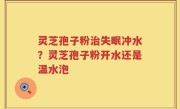 灵芝孢子粉治失眠冲水？灵芝孢子粉开水还是温水泡